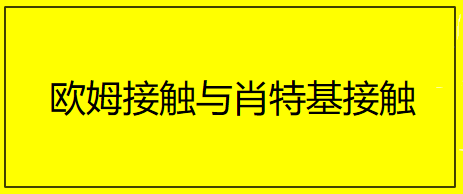 欧姆接触与肖特基接触